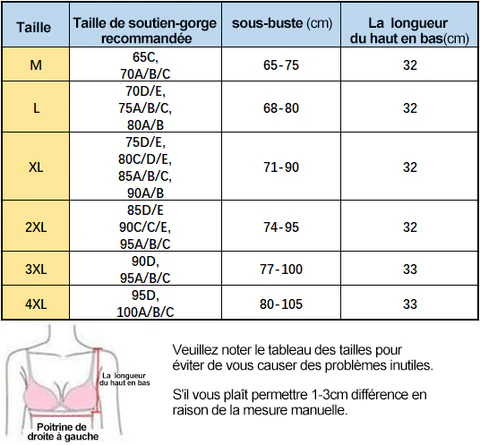 | Taille | Taille de soutien-gorge recommandée | sous-buste (cm) | La longueur du haut en bas(cm) |
|---|---|---|---|
| M | 65C, 70A/B/C | 65-75 | 32 |
| L | 70D/E, 75A/B/C, 80A/B | 68-80 | 32 |
| XL | 75D/E, 80C/D/E, 85A/B/C, 90A/B | 71-90 | 32 |
| 2XL | 85D/E 90C/C/E, 95A/B/C | 74-95 | 32 |
| 3XL | 90D, 95A/B/C | 77-100 | 33 |
| 4XL | 95D, 100A/B/C | 80-105 | 33 |

La longueur du haut en bas

Poitrine de droite à gauche

Veuillez noter le tableau des tailles pour éviter de vous causer des problèmes inutiles.

S'il vous plaît permettre 1-3cm différence en raison de la mesure manuelle.